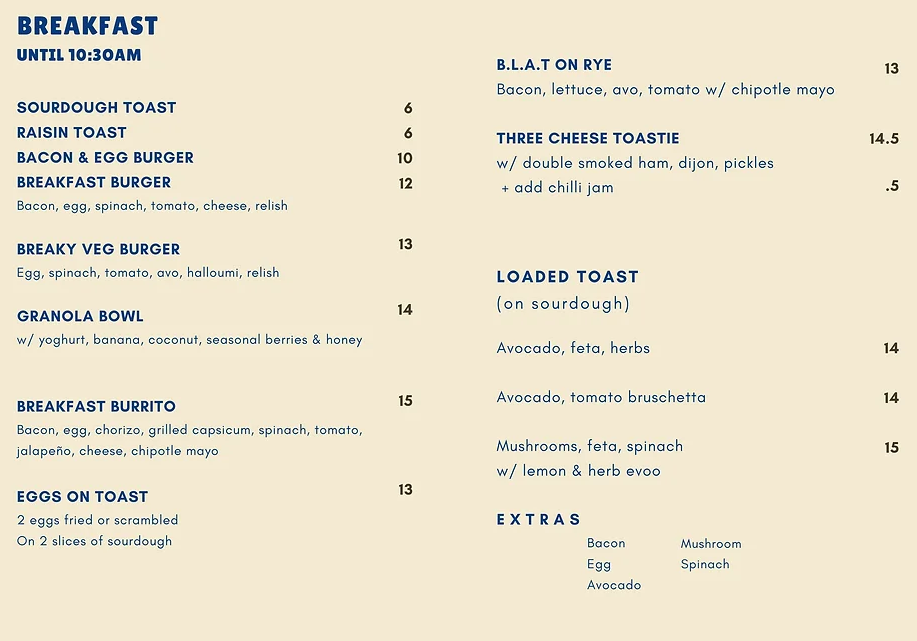 BREAKFAST
UNTIL 10:30AM

SOURDOUGH TOAST 6
RAISIN TOAST 6
BACON & EGG BURGER 10
BREAKFAST BURGER 12
Bacon, egg, spinach, tomato, cheese, relish

BREAKY VEG BURGER 13
Egg, spinach, tomato, avo, halloumi, relish

GRANOLA BOWL 14
w/ yoghurt, banana, coconut, seasonal berries & honey

BREAKFAST BURRITO 15
Bacon, egg, chorizo, grilled capsicum, spinach, tomato, jalapeño, cheese, chipotle mayo

EGGS ON TOAST 13
2 eggs fried or scrambled
On 2 slices of sourdough

B.L.A.T ON RYE 13
Bacon, lettuce, avo, tomato w/ chipotle mayo

THREE CHEESE TOASTIE 14.5
w/ double smoked ham, dijon, pickles
+ add chilli jam .5

LOADED TOAST
(on sourdough)

Avocado, feta, herbs 14

Avocado, tomato bruschetta 14

Mushrooms, feta, spinach 15
w/ lemon & herb evoo

EXTRAS
Bacon
Egg
Avocado
Mushroom
Spinach